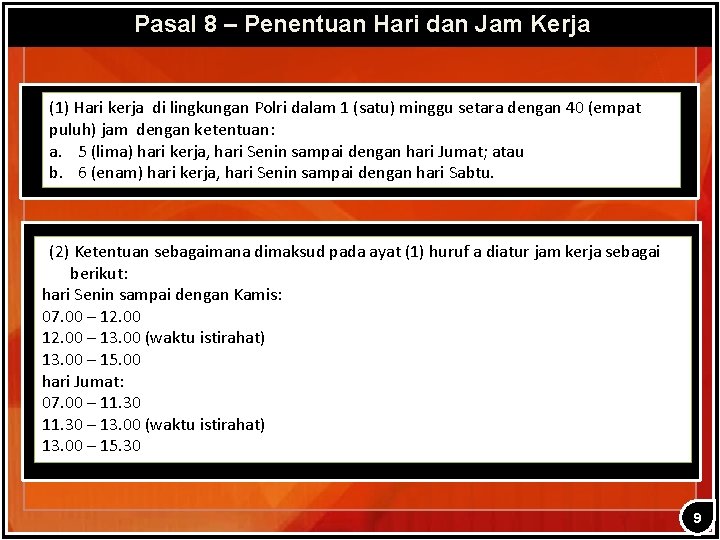 Pasal 8 – Penentuan Hari dan Jam Kerja

(1) Hari kerja di lingkungan Polri dalam 1 (satu) minggu setara dengan 40 (empat puluh) jam dengan ketentuan:
a. 5 (lima) hari kerja, hari Senin sampai dengan hari Jumat; atau
b. 6 (enam) hari kerja, hari Senin sampai dengan hari Sabtu.

(2) Ketentuan sebagaimana dimaksud pada ayat (1) huruf a diatur jam kerja sebagai berikut:
hari Senin sampai dengan Kamis:
07.00 – 12.00
12.00 – 13.00 (waktu istirahat)
13.00 – 15.00
hari Jumat:
07.00 – 11.30
11.30 – 13.00 (waktu istirahat)
13.00 – 15.30

9